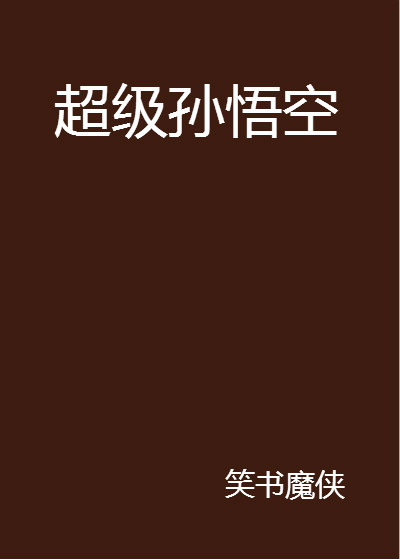 超级孙悟空

笑书魔侠